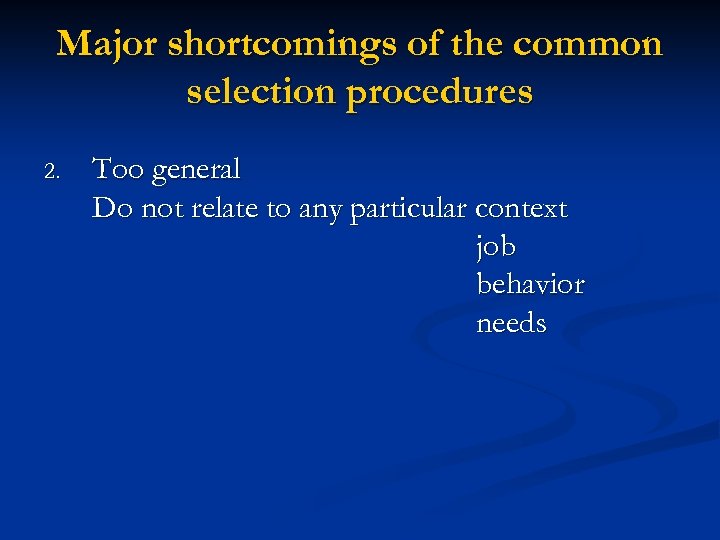 Major shortcomings of the common selection procedures

2. Too general
Do not relate to any particular context
job
behavior
needs